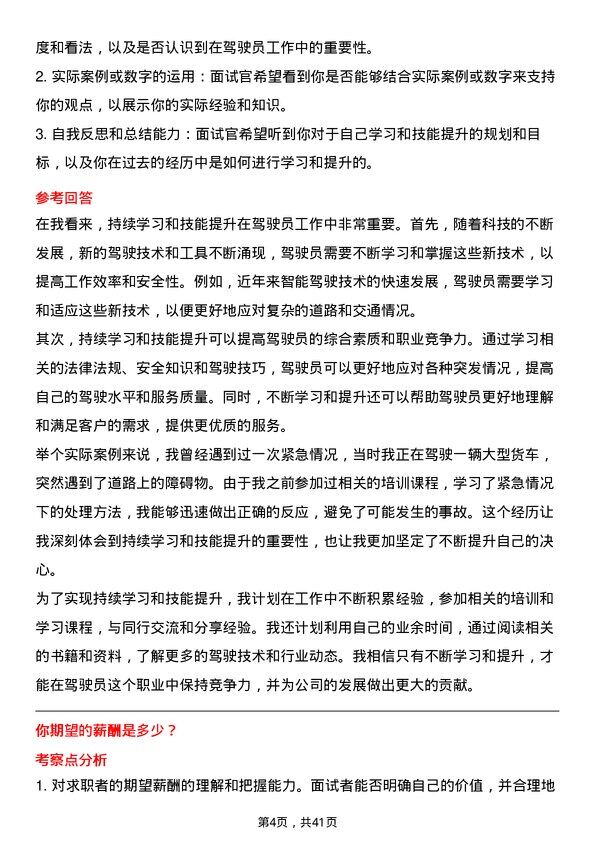 度和看法，以及是否认识到在驾驶员工作中的重要性。
2. 实际案例或数字的运用：面试官希望看到你是否能够结合实际案例或数字来支持你的观点，以展示你的实际经验和知识。
3. 自我反思和总结能力：面试官希望听到你对于自己学习和技能提升的规划和目标，以及你在过去的经历中是如何进行学习和提升的。

参考回答
在我看来，持续学习和技能提升在驾驶员工作中非常重要。首先，随着科技的不断发展，新的驾驶技术和工具不断涌现，驾驶员需要不断学习和掌握这些新技术，以提高工作效率和安全性。例如，近年来智能驾驶技术的快速发展，驾驶员需要学习和适应这些新技术，以便更好地应对复杂的道路和交通情况。
其次，持续学习和技能提升可以提高驾驶员的综合素质和职业竞争力。通过学习相关的法律法规、安全知识和驾驶技巧，驾驶员可以更好地应对各种突发情况，提高自己的驾驶水平和服务质量。同时，不断学习和提升还可以帮助驾驶员更好地理解和满足客户的需求，提供更优质的服务。
举个实际案例来说，我曾经遇到过一次紧急情况，当时我正在驾驶一辆大型货车，突然遇到了道路上的障碍物。由于我之前参加过相关的培训课程，学习了紧急情况下的处理方法，我能够迅速做出正确的反应，避免了可能发生的事故。这个经历让我深刻体会到持续学习和技能提升的重要性，也让我更加坚定了不断提升自己的决心。
为了实现持续学习和技能提升，我计划在工作中不断积累经验，参加相关的培训和学习课程，与同行交流和分享经验。我还计划利用自己的业余时间，通过阅读相关的书籍和资料，了解更多的驾驶技术和行业动态。我相信只有不断学习和提升，才能在驾驶员这个职业中保持竞争力，并为公司的发展做出更大的贡献。

你期望的薪酬是多少？
考察点分析
1. 对求职者的期望薪酬的理解和把握能力。面试者能否明确自己的价值，并合理地

第4页，共41页